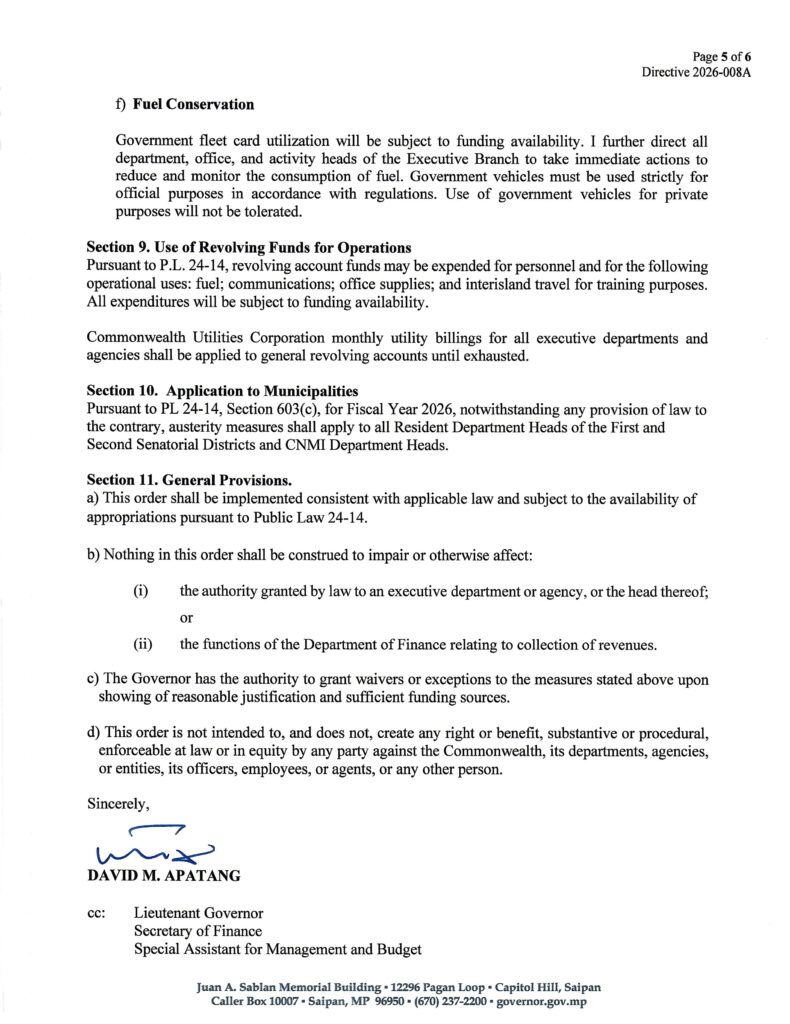 Page 5 of 6
Directive 2026-008A

f) Fuel Conservation

Government fleet card utilization will be subject to funding availability. I further direct all department, office, and activity heads of the Executive Branch to take immediate actions to reduce and monitor the consumption of fuel. Government vehicles must be used strictly for official purposes in accordance with regulations. Use of government vehicles for private purposes will not be tolerated.

Section 9. Use of Revolving Funds for Operations
Pursuant to P.L. 24-14, revolving account funds may be expended for personnel and for the following operational uses: fuel; communications; office supplies; and interisland travel for training purposes. All expenditures will be subject to funding availability.

Commonwealth Utilities Corporation monthly utility billings for all executive departments and agencies shall be applied to general revolving accounts until exhausted.

Section 10. Application to Municipalities
Pursuant to PL 24-14, Section 603(c), for Fiscal Year 2026, notwithstanding any provision of law to the contrary, austerity measures shall apply to all Resident Department Heads of the First and Second Senatorial Districts and CNMI Department Heads.

Section 11. General Provisions.
a) This order shall be implemented consistent with applicable law and subject to the availability of appropriations pursuant to Public Law 24-14.

b) Nothing in this order shall be construed to impair or otherwise affect:

(i) the authority granted by law to an executive department or agency, or the head thereof; or

(ii) the functions of the Department of Finance relating to collection of revenues.

c) The Governor has the authority to grant waivers or exceptions to the measures stated above upon showing of reasonable justification and sufficient funding sources.

d) This order is not intended to, and does not, create any right or benefit, substantive or procedural, enforceable at law or in equity by any party against the Commonwealth, its departments, agencies, or entities, its officers, employees, or agents, or any other person.

Sincerely,

DAVID M. APATANG

cc: Lieutenant Governor
Secretary of Finance
Special Assistant for Management and Budget

Juan A. Sablan Memorial Building • 12296 Pagan Loop • Capitol Hill, Saipan
Caller Box 10007 • Saipan, MP 96950 • (670) 237-2200 • governor.gov.mp